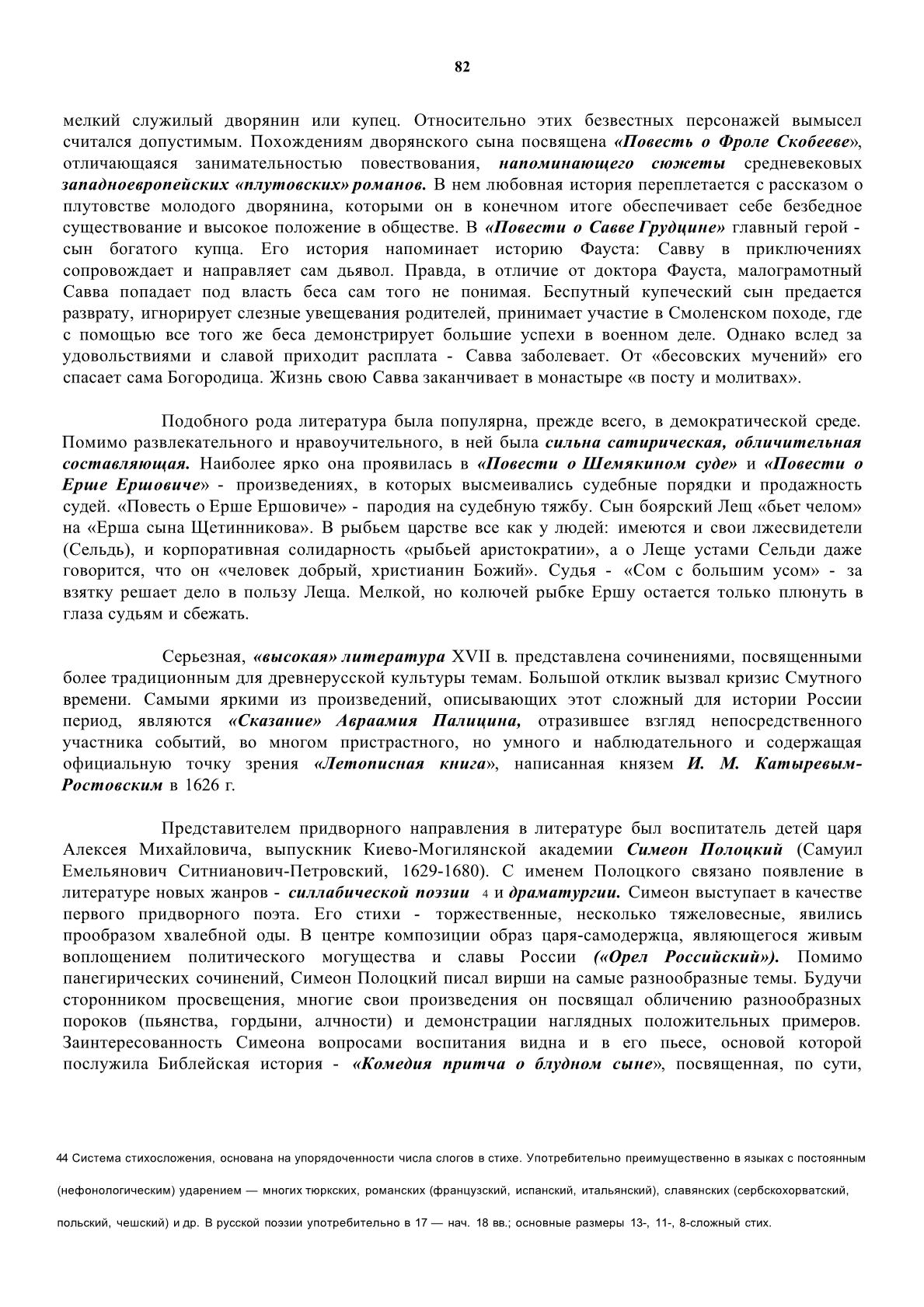 82

мелкий служилый дворянин или купец. Относительно этих безвестных персонажей вымысел считался допустимым. Похождениям дворянского сына посвящена «Повесть о Фроле Скобееве», отличающаяся занимательностью повествования, напоминающего сюжеты средневековых западноевропейских «плутовских» романов. В нем любовная история переплетается с рассказом о плутовстве молодого дворянина, которыми он в конечном итоге обеспечивает себе безбедное существование и высокое положение в обществе. В «Повести о Савве Грудцине» главный герой - сын богатого купца. Его история напоминает историю Фауста: Савву в приключениях сопровождает и направляет сам дьявол. Правда, в отличие от доктора Фауста, малограмотный Савва попадает под власть беса сам того не понимая. Беспутный купеческий сын предается разврату, игнорирует слезные увещевания родителей, принимает участие в Смоленском походе, где с помощью все того же беса демонстрирует большие успехи в военном деле. Однако вслед за удовольствиями и славой приходит расплата - Савва заболевает. От «бесовских мучений» его спасает сама Богородица. Жизнь свою Савва заканчивает в монастыре «в посту и молитвах».

Подобного рода литература была популярна, прежде всего, в демократической среде. Помимо развлекательного и нравоучительного, в ней была сильна сатирическая, обличительная составляющая. Наиболее ярко она проявилась в «Повести о Шемякином суде» и «Повести о Ерше Ершовиче» - произведениях, в которых высмеивались судебные порядки и продажность судей. «Повесть о Ерше Ершовиче» - пародия на судебную тяжбу. Сын боярский Лещ «бьет челом» на «Ерша сына Щетинникова». В рыбьем царстве все как у людей: имеются и свои лжесвидетели (Сельдь), и корпоративная солидарность «рыбьей аристократии», а о Леще устами Сельди даже говорится, что он «человек добрый, христианин Божий». Судья - «Сом с большим усом» - за взятку решает дело в пользу Леща. Мелкой, но колючей рыбке Ершу остается только плюнуть в глаза судьям и сбежать.

Серьезная, «высокая» литература XVII в. представлена сочинениями, посвященными более традиционным для древнерусской культуры темам. Большой отклик вызвал кризис Смутного времени. Самыми яркими из произведений, описывающих этот сложный для истории России период, являются «Сказание» Авраамия Палицина, отразившее взгляд непосредственного участника событий, во многом пристрастного, но умного и наблюдательного и содержащая официальную точку зрения «Летописная книга», написанная князем И. М. Катыревым-Ростовским в 1626 г.

Представителем придворного направления в литературе был воспитатель детей царя Алексея Михайловича, выпускник Киево-Могилянской академии Симеон Полоцкий (Самуил Емельянович Ситнианович-Петровский, 1629-1680). С именем Полоцкого связано появление в литературе новых жанров - силлабической поэзии 4 и драматургии. Симеон выступает в качестве первого придворного поэта. Его стихи - торжественные, несколько тяжеловесные, явились прообразом хвалебной оды. В центре композиции образ царя-самодержца, являющегося живым воплощением политического могущества и славы России («Орел Российский»). Помимо панегирических сочинений, Симеон Полоцкий писал вирши на самые разнообразные темы. Будучи сторонником просвещения, многие свои произведения он посвящал обличению разнообразных пороков (пьянства, гордыни, алчности) и демонстрации наглядных положительных примеров. Заинтересованность Симеона вопросами воспитания видна и в его пьесе, основой которой послужила Библейская история - «Комедия притча о блудном сыне», посвященная, по сути,

44 Система стихосложения, основана на упорядоченности числа слогов в стихе. Употребительно преимущественно в языках с постоянным (нефонологическим) ударением — многих тюркских, романских (французский, испанский, итальянский), славянских (сербскохорватский, польский, чешский) и др. В русской поэзии употребительно в 17 — нач. 18 вв.; основные размеры 13-, 11-, 8-сложный стих.